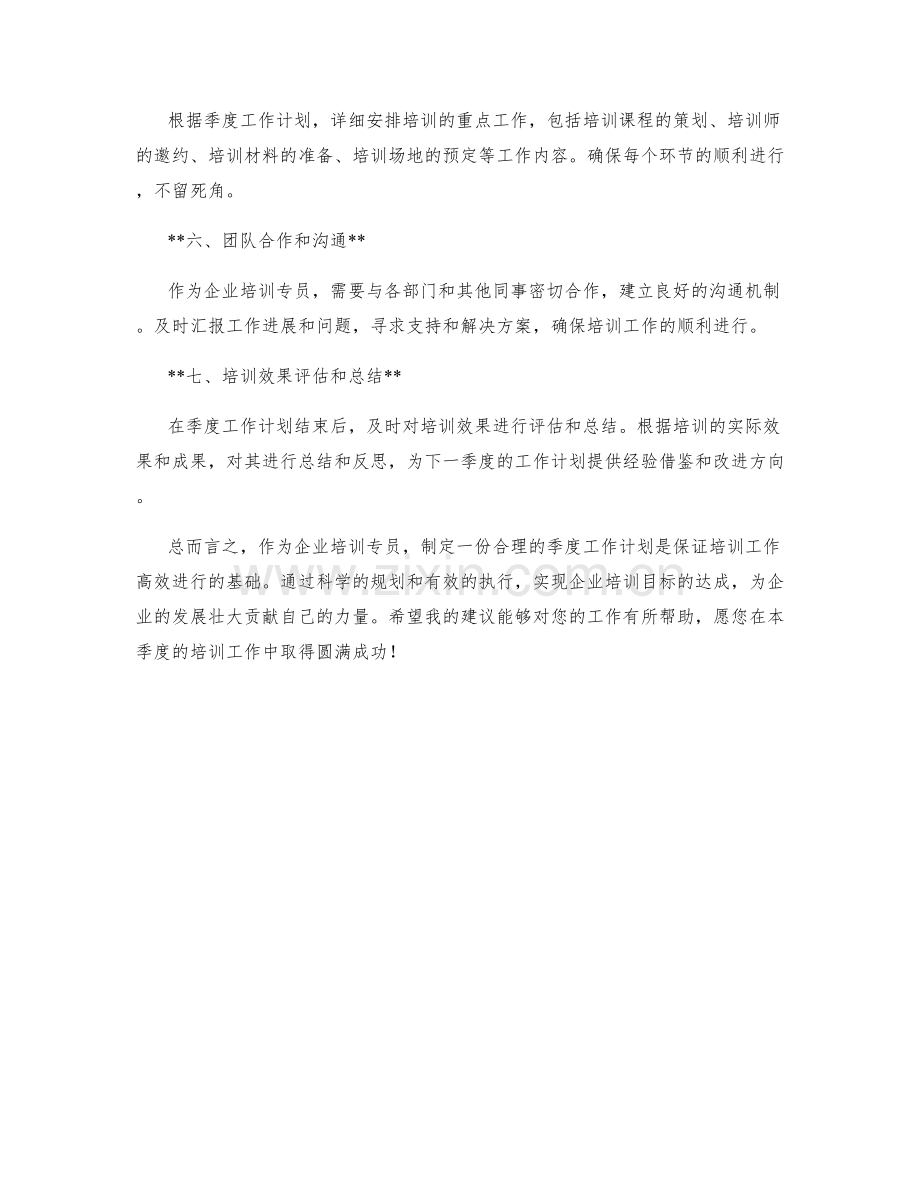 根据季度工作计划，详细安排培训的重点工作，包括培训课程的策划、培训师的邀约、培训材料的准备、培训场地的预定等工作内容。确保每个环节的顺利进行，不留死角。

**六、团队合作和沟通**

作为企业培训专员，需要与各部门和其他同事密切合作，建立良好的沟通机制。及时汇报工作进展和问题，寻求支持和解决方案，确保培训工作的顺利进行。

**七、培训效果评估和总结**

在季度工作计划结束后，及时对培训效果进行评估和总结。根据培训的实际效果和成果，对其进行总结和反思，为下一季度的工作计划提供经验借鉴和改进方向。

总而言之，作为企业培训专员，制定一份合理的季度工作计划是保证培训工作高效进行的基础。通过科学的规划和有效的执行，实现企业培训目标的达成，为企业的发展壮大贡献自己的力量。希望我的建议能够对您的工作有所帮助，愿您在本季度的培训工作中取得圆满成功！

www.zixin.com.cn